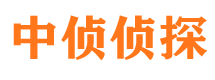 中侦侦探